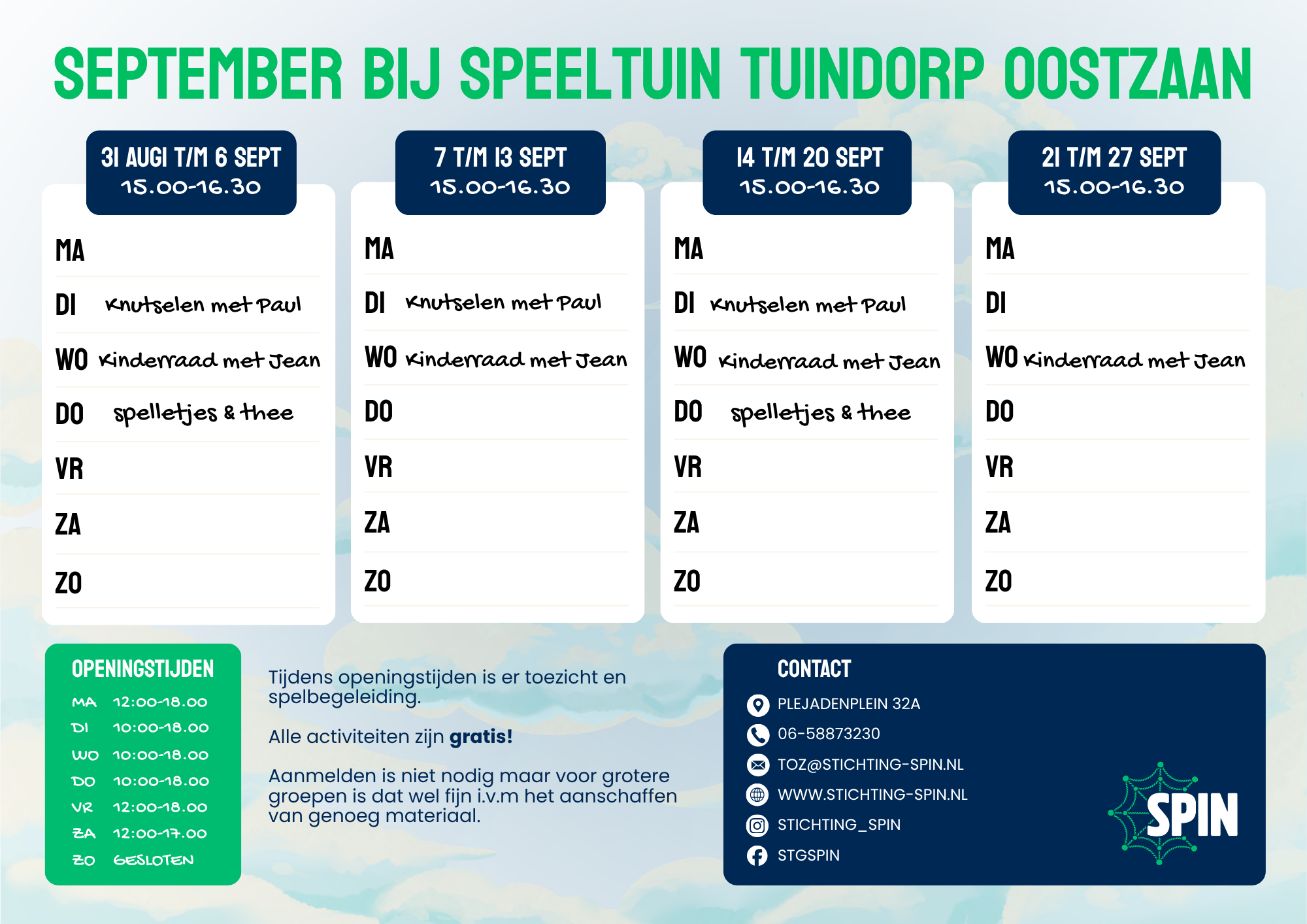 SEPTEMBER BIJ SPEELTUIN TUINDORP OOSTZAAN

31 AUGI T/M 6 SEPT
15.00-16.30

MA
DI Knutselen met Paul
WO Kinderraad met Jean
DO spelletjes & thee
VR
ZA
ZO

7 T/M 13 SEPT
15.00-16.30

MA
DI Knutselen met Paul
WO Kinderraad met Jean
DO
VR
ZA
ZO

14 T/M 20 SEPT
15.00-16.30

MA
DI Knutselen met Paul
WO Kinderraad met Jean
DO spelletjes & thee
VR
ZA
ZO

21 T/M 27 SEPT
15.00-16.30

MA
DI
WO Kinderraad met Jean
DO
VR
ZA
ZO

OPENINGSTIJDEN
MA 12:00-18.00
DI 10:00-18.00
WO 10:00-18.00
DO 10:00-18.00
VR 12:00-18.00
ZA 12:00-17.00
ZO GESLOTEN

Tijdens openingstijden is er toezicht en spelbegeleiding.

Alle activiteiten zijn gratis!

Aanmelden is niet nodig maar voor grotere groepen is dat wel fijn i.v.m het aanschaffen van genoeg materiaal.

CONTACT
PLEJADENPLEIN 32A
06-58873230
TOZ@STICHTING-SPIN.NL
WWW.STICHTING-SPIN.NL
STICHTING_SPIN
STGSPIN

SPIN